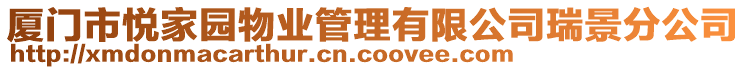 厦门市悦家园物业管理有限公司瑞景分公司
http://xmdonmacarthur.cn.coovee.com